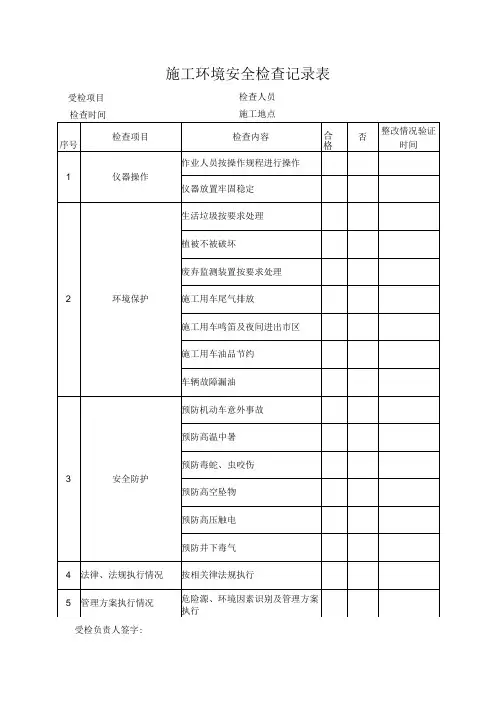 施工环境安全检查记录表

受检项目　　　　　　　　　　检查人员
检查时间　　　　　　　　　　施工地点

| 序号 | 检查项目 | 检查内容 | 合格 | 否 | 整改情况验证时间 |
|---|---|---|---|---|---|
| 1 | 仪器操作 | 作业人员按操作规程进行操作 | | | |
| | | 仪器放置牢固稳定 | | | |
| 2 | 环境保护 | 生活垃圾按要求处理 | | | |
| | | 植被不被破坏 | | | |
| | | 废弃监测装置按要求处理 | | | |
| | | 施工用车尾气排放 | | | |
| | | 施工用车鸣笛及夜间进出市区 | | | |
| | | 施工用车油品节约 | | | |
| | | 车辆故障漏油 | | | |
| 3 | 安全防护 | 预防机动车意外事故 | | | |
| | | 预防高温中暑 | | | |
| | | 预防毒蛇、虫咬伤 | | | |
| | | 预防高空坠物 | | | |
| | | 预防高压触电 | | | |
| | | 预防井下毒气 | | | |
| 4 | 法律、法规执行情况 | 按相关律法规执行 | | | |
| 5 | 管理方案执行情况 | 危险源、环境因素识别及管理方案执行 | | | |

受检负责人签字：